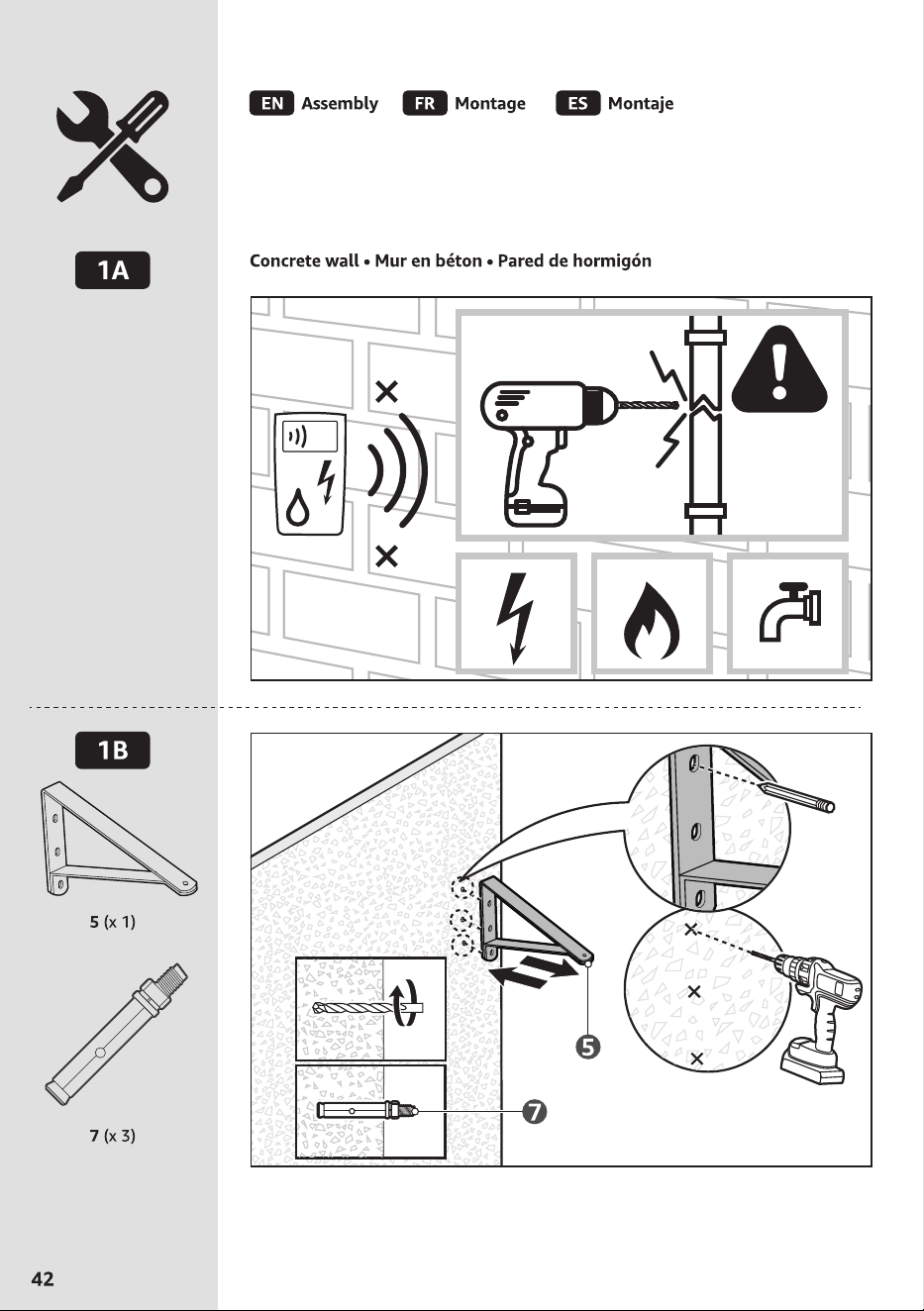 EN Assembly FR Montage ES Montaje

1A

Concrete wall • Mur en béton • Pared de hormigón

1B

5 (x 1)

7 (x 3)

5

7

42